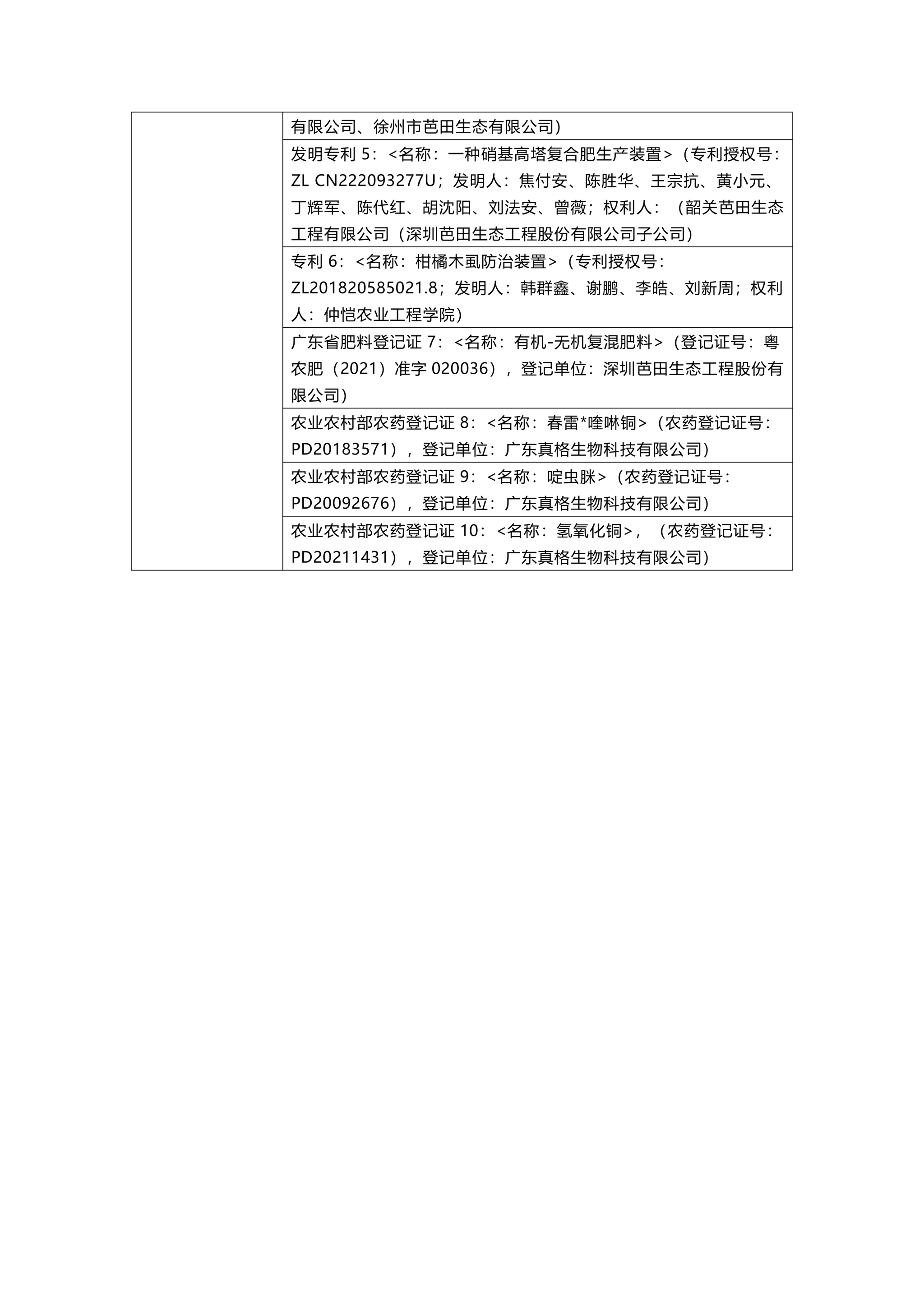 |  | 有限公司、徐州市芭田生态有限公司） |
|---|---|
|  | 发明专利 5：<名称：一种硝基高塔复合肥生产装置>（专利授权号：ZL CN222093277U；发明人：焦付安、陈胜华、王宗抗、黄小元、丁辉军、陈代红、胡沈阳、刘法安、曾薇；权利人：（韶关芭田生态工程有限公司（深圳芭田生态工程股份有限公司子公司） |
|  | 专利 6：<名称：柑橘木虱防治装置>（专利授权号：ZL201820585021.8；发明人：韩群鑫、谢鹏、李皓、刘新周；权利人：仲恺农业工程学院） |
|  | 广东省肥料登记证 7：<名称：有机-无机复混肥料>（登记证号：粤农肥（2021）准字 020036），登记单位：深圳芭田生态工程股份有限公司） |
|  | 农业农村部农药登记证 8：<名称：春雷*喹啉铜>（农药登记证号：PD20183571），登记单位：广东真格生物科技有限公司） |
|  | 农业农村部农药登记证 9：<名称：啶虫脒>（农药登记证号：PD20092676），登记单位：广东真格生物科技有限公司） |
|  | 农业农村部农药登记证 10：<名称：氢氧化铜>，（农药登记证号：PD20211431），登记单位：广东真格生物科技有限公司） |